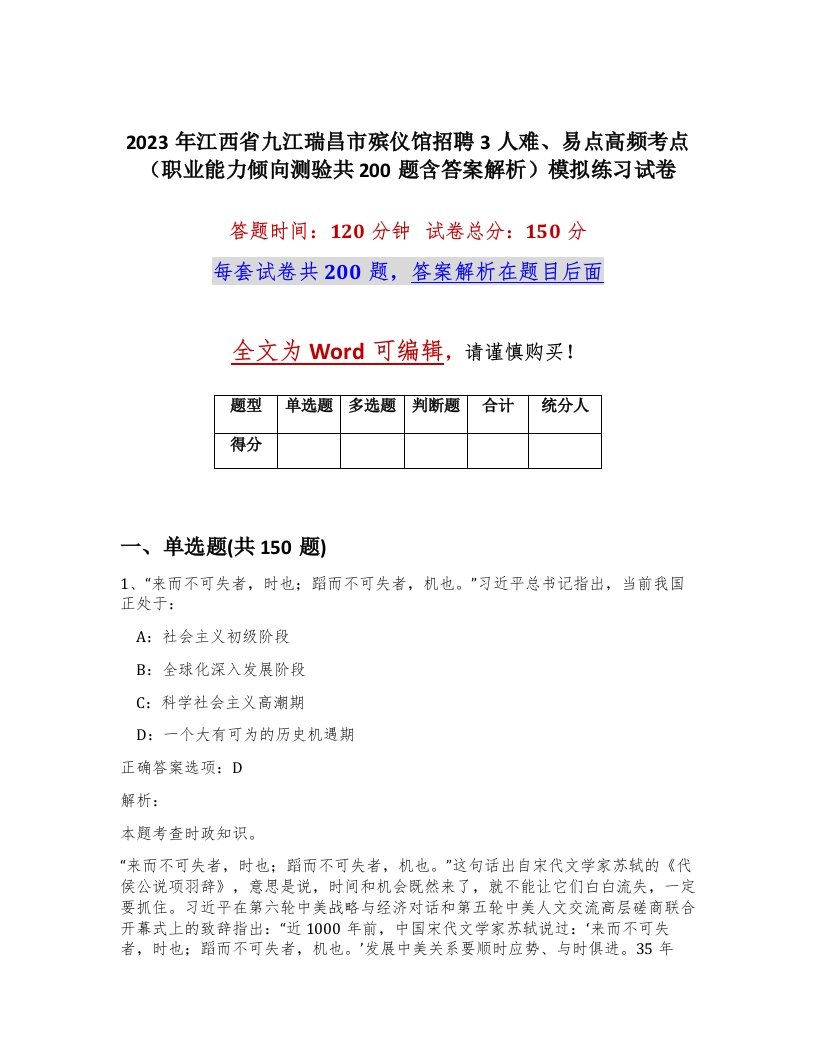 2023 年江西省九江瑞昌市殡仪馆招聘 3 人难、易点高频考点（职业能力倾向测验共 200 题含答案解析）模拟练习试卷

答题时间：120 分钟 试卷总分：150 分

每套试卷共 200 题，答案解析在题目后面

全文为 Word 可编辑，请谨慎购买！

| 题型 | 单选题 | 多选题 | 判断题 | 合计 | 统分人 |
|---|---|---|---|---|---|
| 得分 | | | | | |

一、单选题(共 150 题)

1、“来而不可失者，时也；蹈而不可失者，机也。”习近平总书记指出，当前我国正处于：

A：社会主义初级阶段

B：全球化深入发展阶段

C：科学社会主义高潮期

D：一个大有可为的历史机遇期

正确答案选项：D

解析：

本题考查时政知识。

“来而不可失者，时也；蹈而不可失者，机也。”这句话出自宋代文学家苏轼的《代侯公说项羽辞》，意思是说，时间和机会既然来了，就不能让它们白白流失，一定要抓住。习近平在第六轮中美战略与经济对话和第五轮中美人文交流高层磋商联合开幕式上的致辞指出：“近 1000 年前，中国宋代文学家苏轼说过：‘来而不可失者，时也；蹈而不可失者，机也。’发展中美关系要顺时应势、与时俱进。35 年